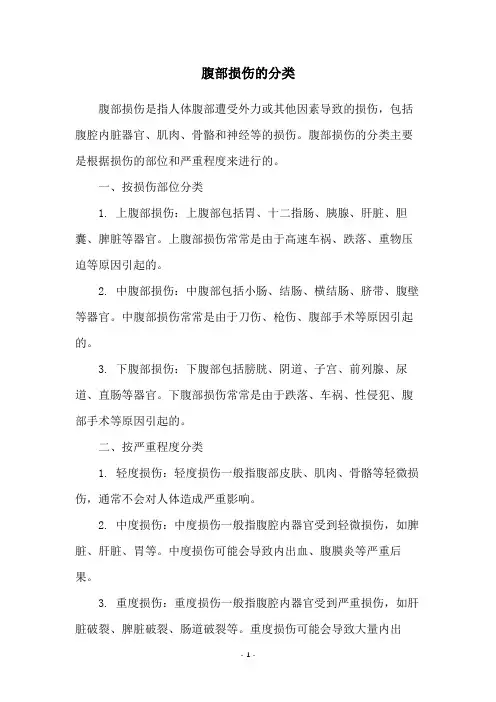 腹部损伤的分类

腹部损伤是指人体腹部遭受外力或其他因素导致的损伤，包括腹腔内脏器官、肌肉、骨骼和神经等的损伤。腹部损伤的分类主要是根据损伤的部位和严重程度来进行的。

一、按损伤部位分类

1. 上腹部损伤：上腹部包括胃、十二指肠、胰腺、肝脏、胆囊、脾脏等器官。上腹部损伤常常是由于高速车祸、跌落、重物压迫等原因引起的。

2. 中腹部损伤：中腹部包括小肠、结肠、横结肠、脐带、腹壁等器官。中腹部损伤常常是由于刀伤、枪伤、腹部手术等原因引起的。

3. 下腹部损伤：下腹部包括膀胱、阴道、子宫、前列腺、尿道、直肠等器官。下腹部损伤常常是由于跌落、车祸、性侵犯、腹部手术等原因引起的。

二、按严重程度分类

1. 轻度损伤：轻度损伤一般指腹部皮肤、肌肉、骨骼等轻微损伤，通常不会对人体造成严重影响。

2. 中度损伤：中度损伤一般指腹腔内器官受到轻微损伤，如脾脏、肝脏、胃等。中度损伤可能会导致内出血、腹膜炎等严重后果。

3. 重度损伤：重度损伤一般指腹腔内器官受到严重损伤，如肝脏破裂、脾脏破裂、肠道破裂等。重度损伤可能会导致大量内出

- 1 -